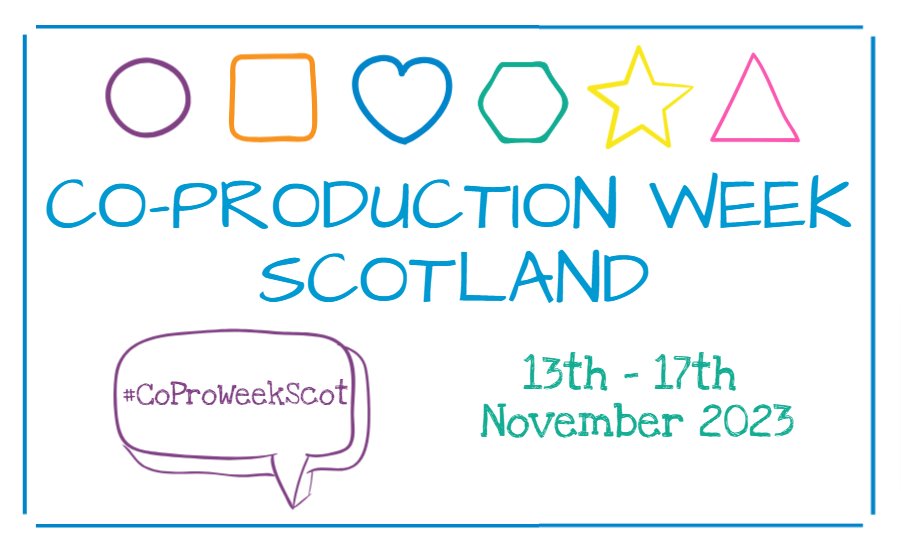 CO-PRODUCTION WEEK SCOTLAND

#CoProWeekScot

13th - 17th November 2023